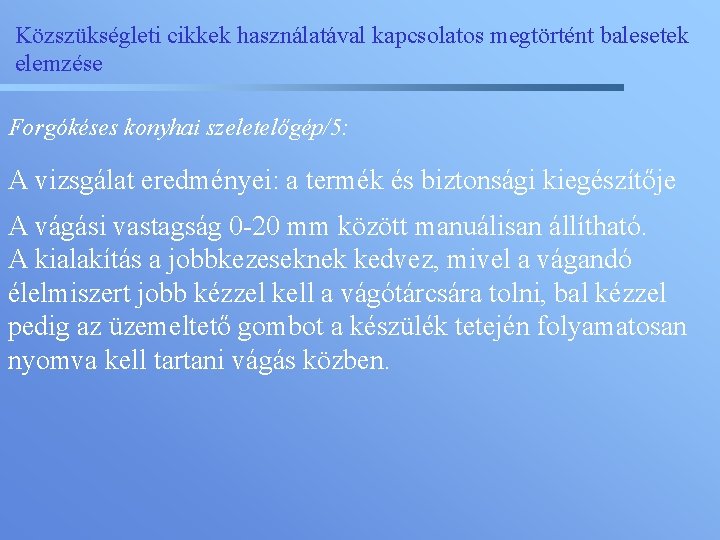 Közszükségleti cikkek használatával kapcsolatos megtörtént balesetek elemzése

Forgókéses konyhai szeletelőgép/5:

A vizsgálat eredményei: a termék és biztonsági kiegészítője

A vágási vastagság 0-20 mm között manuálisan állítható. A kialakítás a jobbkezeseknek kedvez, mivel a vágandó élelmiszert jobb kézzel kell a vágótárcsára tolni, bal kézzel pedig az üzemeltető gombot a készülék tetején folyamatosan nyomva kell tartani vágás közben.